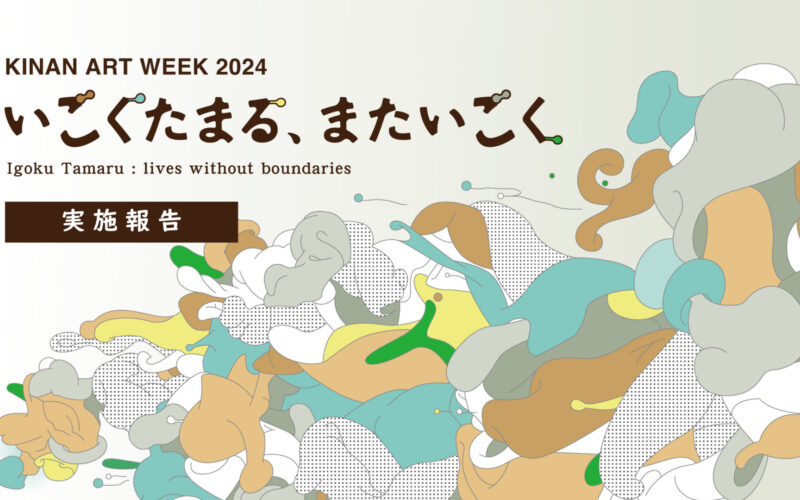 KINAN ART WEEK 2024
いごくたまる、またいごく
Igoku Tamaru : lives without boundaries
実施報告